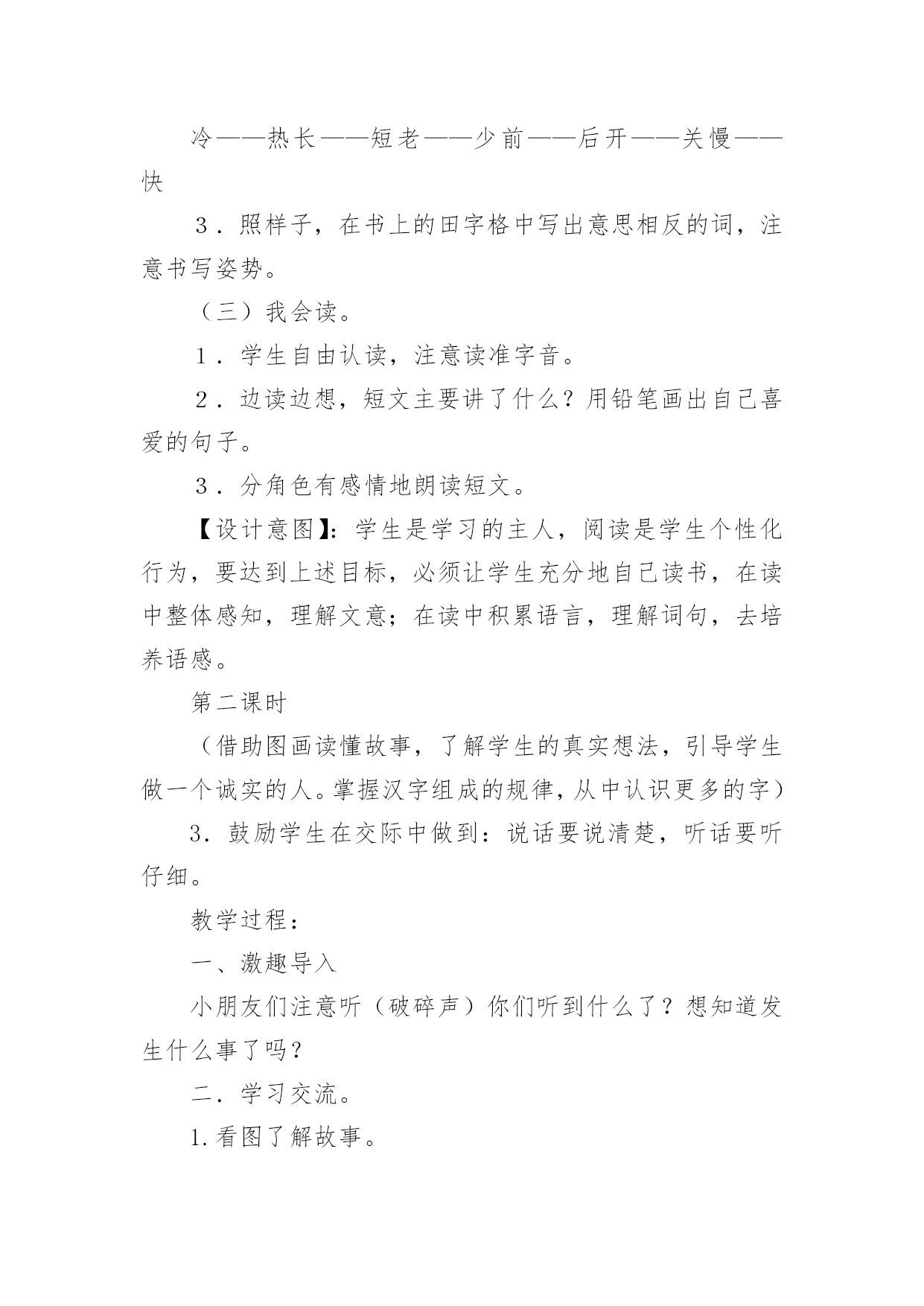 冷——热长——短老——少前——后开——关慢——快

３．照样子，在书上的田字格中写出意思相反的词，注意书写姿势。

（三）我会读。

１．学生自由认读，注意读准字音。

２．边读边想，短文主要讲了什么？用铅笔画出自己喜爱的句子。

３．分角色有感情地朗读短文。

【设计意图】：学生是学习的主人，阅读是学生个性化行为，要达到上述目标，必须让学生充分地自己读书，在读中整体感知，理解文意；在读中积累语言，理解词句，去培养语感。

第二课时

（借助图画读懂故事，了解学生的真实想法，引导学生做一个诚实的人。掌握汉字组成的规律，从中认识更多的字）

3．鼓励学生在交际中做到：说话要说清楚，听话要听仔细。

教学过程：

一、激趣导入

小朋友们注意听（破碎声）你们听到什么了？想知道发生什么事了吗？

二．学习交流。

1.看图了解故事。